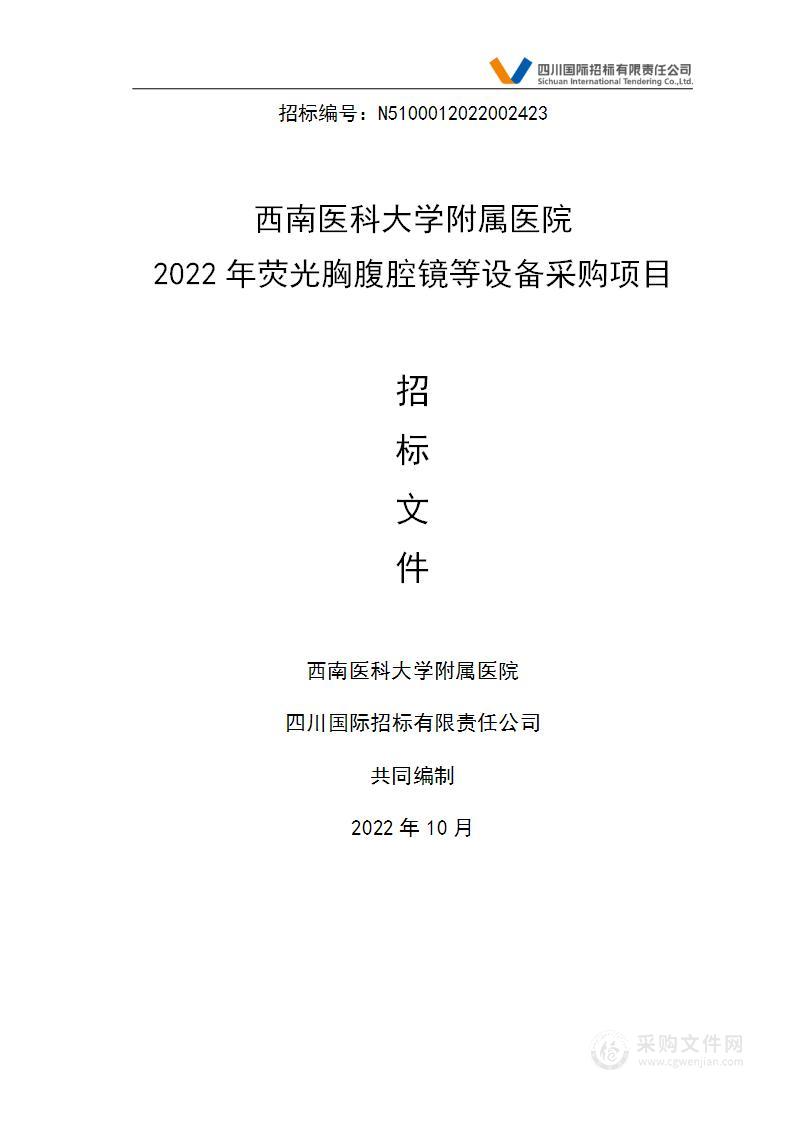 四川国际招标有限责任公司
Sichuan International Tendering Co.,Ltd.

招标编号：N5100012022002423

西南医科大学附属医院
2022 年荧光胸腹腔镜等设备采购项目

招
标
文
件

西南医科大学附属医院

四川国际招标有限责任公司

共同编制

2022 年 10 月

采购文件网
www.cgwenjian.com